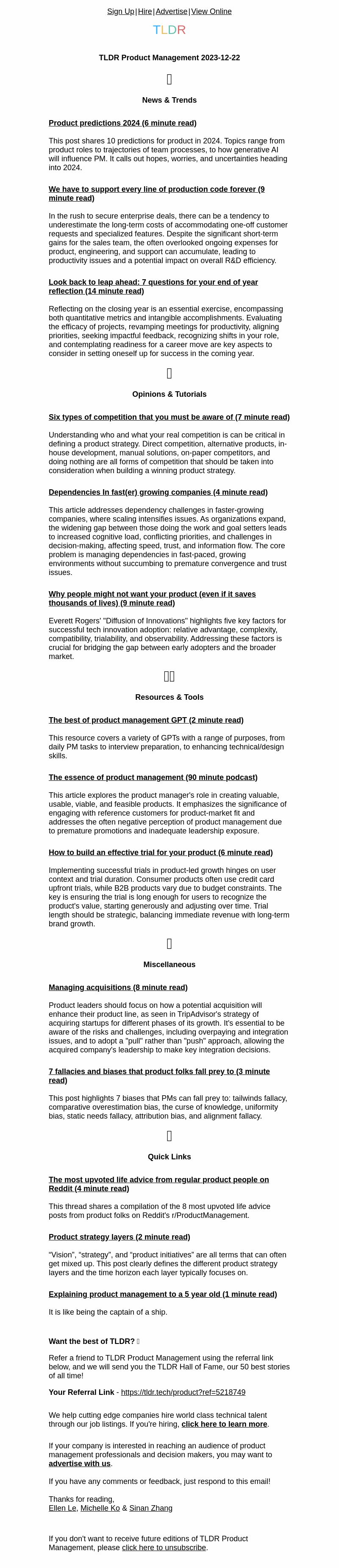 Sign Up | Hire | Advertise | View Online

TLDR

TLDR Product Management 2023-12-22

News & Trends

Product predictions 2024 (6 minute read)

This post shares 10 predictions for product in 2024. Topics range from product roles to trajectories of team processes, to how generative AI will influence PM. It calls out hopes, worries, and uncertainties heading into 2024.

We have to support every line of production code forever (9 minute read)

In the rush to secure enterprise deals, there can be a tendency to underestimate the long-term costs of accommodating one-off customer requests and specialized features. Despite the significant short-term gains for the sales team, the often overlooked ongoing expenses for product, engineering, and support can accumulate, leading to productivity issues and a potential impact on overall R&D efficiency.

Look back to leap ahead: 7 questions for your end of year reflection (14 minute read)

Reflecting on the closing year is an essential exercise, encompassing both quantitative metrics and intangible accomplishments. Evaluating the efficacy of projects, revamping meetings for productivity, aligning priorities, seeking impactful feedback, recognizing shifts in your role, and contemplating readiness for a career move are key aspects to consider in setting oneself up for success in the coming year.

Opinions & Tutorials

Six types of competition that you must be aware of (7 minute read)

Understanding who and what your real competition is can be critical in defining a product strategy. Direct competition, alternative products, in-house development, manual solutions, on-paper competitors, and doing nothing are all forms of competition that should be taken into consideration when building a winning product strategy.

Dependencies In fast(er) growing companies (4 minute read)

This article addresses dependency challenges in faster-growing companies, where scaling intensifies issues. As organizations expand, the widening gap between those doing the work and goal setters leads to increased cognitive load, conflicting priorities, and challenges in decision-making, affecting speed, trust, and information flow. The core problem is managing dependencies in fast-paced, growing environments without succumbing to premature convergence and trust issues.

Why people might not want your product (even if it saves thousands of lives) (9 minute read)

Everett Rogers' "Diffusion of Innovations" highlights five key factors for successful tech innovation adoption: relative advantage, complexity, compatibility, trialability, and observability. Addressing these factors is crucial for bridging the gap between early adopters and the broader market.

Resources & Tools

The best of product management GPT (2 minute read)

This resource covers a variety of GPTs with a range of purposes, from daily PM tasks to interview preparation, to enhancing technical/design skills.

The essence of product management (90 minute podcast)

This article explores the product manager's role in creating valuable, usable, viable, and feasible products. It emphasizes the significance of engaging with reference customers for product-market fit and addresses the often negative perception of product management due to premature promotions and inadequate leadership exposure.

How to build an effective trial for your product (6 minute read)

Implementing successful trials in product-led growth hinges on user context and trial duration. Consumer products often use credit card upfront trials, while B2B products vary due to budget constraints. The key is ensuring the trial is long enough for users to recognize the product's value, starting generously and adjusting over time. Trial length should be strategic, balancing immediate revenue with long-term brand growth.

Miscellaneous

Managing acquisitions (8 minute read)

Product leaders should focus on how a potential acquisition will enhance their product line, as seen in TripAdvisor's strategy of acquiring startups for different phases of its growth. It's essential to be aware of the risks and challenges, including overpaying and integration issues, and to adopt a "pull" rather than "push" approach, allowing the acquired company's leadership to make key integration decisions.

7 fallacies and biases that product folks fall prey to (3 minute read)

This post highlights 7 biases that PMs can fall prey to: tailwinds fallacy, comparative overestimation bias, the curse of knowledge, uniformity bias, static needs fallacy, attribution bias, and alignment fallacy.

Quick Links

The most upvoted life advice from regular product people on Reddit (4 minute read)

This thread shares a compilation of the 8 most upvoted life advice posts from product folks on Reddit's r/ProductManagement.

Product strategy layers (2 minute read)

"Vision", "strategy", and "product initiatives" are all terms that can often get mixed up. This post clearly defines the different product strategy layers and the time horizon each layer typically focuses on.

Explaining product management to a 5 year old (1 minute read)

It is like being the captain of a ship.

Want the best of TLDR?

Refer a friend to TLDR Product Management using the referral link below, and we will send you the TLDR Hall of Fame, our 50 best stories of all time!

Your Referral Link - https://tldr.tech/product?ref=5218749

We help cutting edge companies hire world class technical talent through our job listings. If you're hiring, click here to learn more.

If your company is interested in reaching an audience of product management professionals and decision makers, you may want to advertise with us.

If you have any comments or feedback, just respond to this email!

Thanks for reading,
Ellen Le, Michelle Ko & Sinan Zhang

If you don't want to receive future editions of TLDR Product Management, please click here to unsubscribe.